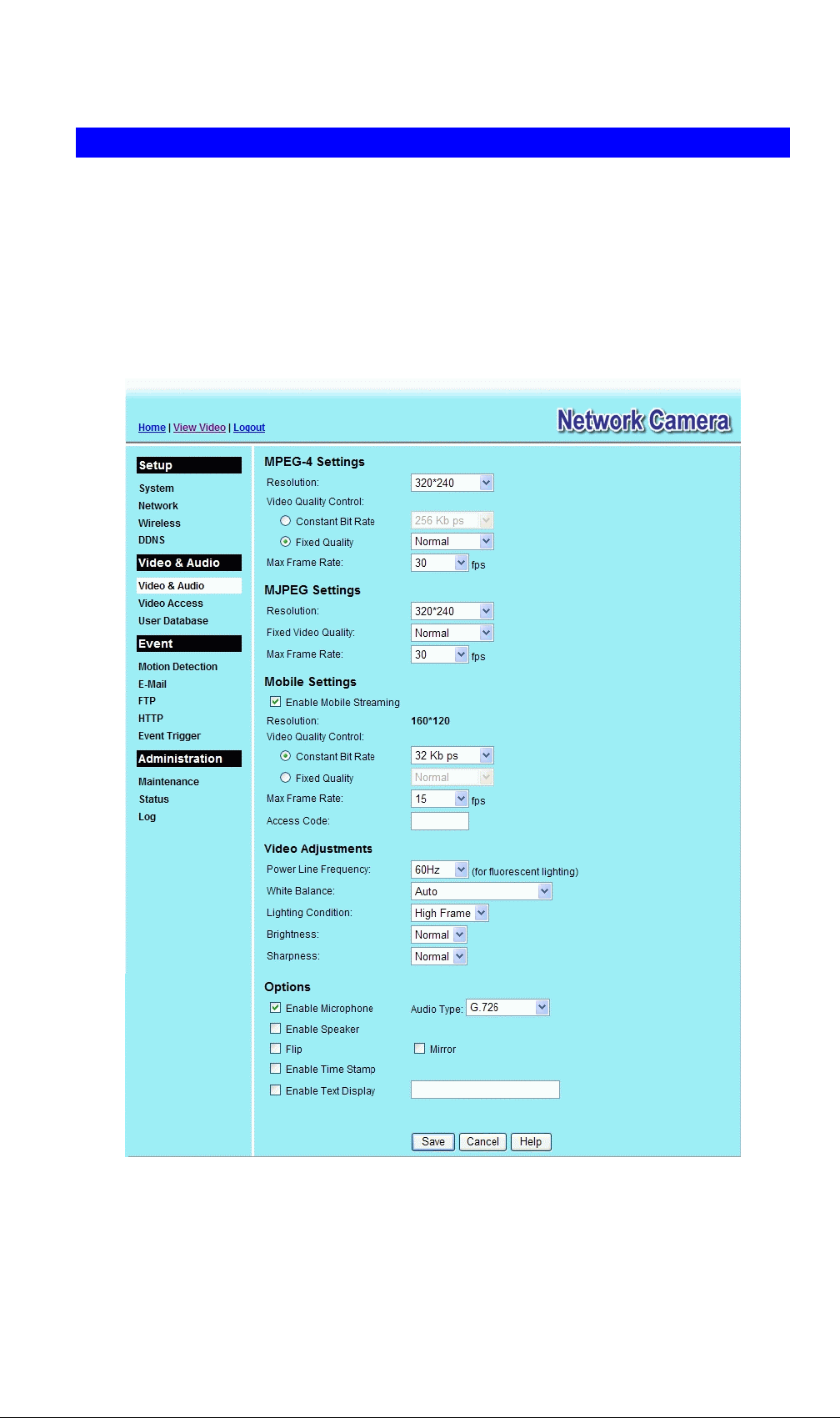 Home | View Video | Logout

Network Camera

Setup
System
Network
Wireless
DDNS
Video & Audio
Video & Audio
Video Access
User Database
Event
Motion Detection
E-Mail
FTP
HTTP
Event Trigger
Administration
Maintenance
Status
Log

MPEG-4 Settings
Resolution: 320*240
Video Quality Control:
Constant Bit Rate 256 Kb ps
Fixed Quality Normal
Max Frame Rate: 30 fps

MJPEG Settings
Resolution: 320*240
Fixed Video Quality: Normal
Max Frame Rate: 30 fps

Mobile Settings
Enable Mobile Streaming
Resolution: 160*120
Video Quality Control:
Constant Bit Rate 32 Kb ps
Fixed Quality Normal
Max Frame Rate: 15 fps
Access Code:

Video Adjustments
Power Line Frequency: 60Hz (for fluorescent lighting)
White Balance: Auto
Lighting Condition: High Frame
Brightness: Normal
Sharpness: Normal

Options
Enable Microphone Audio Type: G.726
Enable Speaker
Flip Mirror
Enable Time Stamp
Enable Text Display

Save Cancel Help